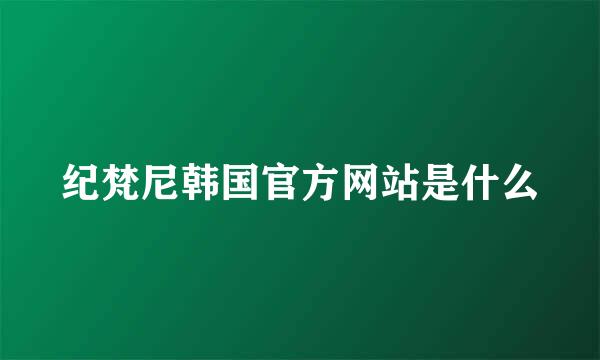 纪梵尼韩国官方网站是什么